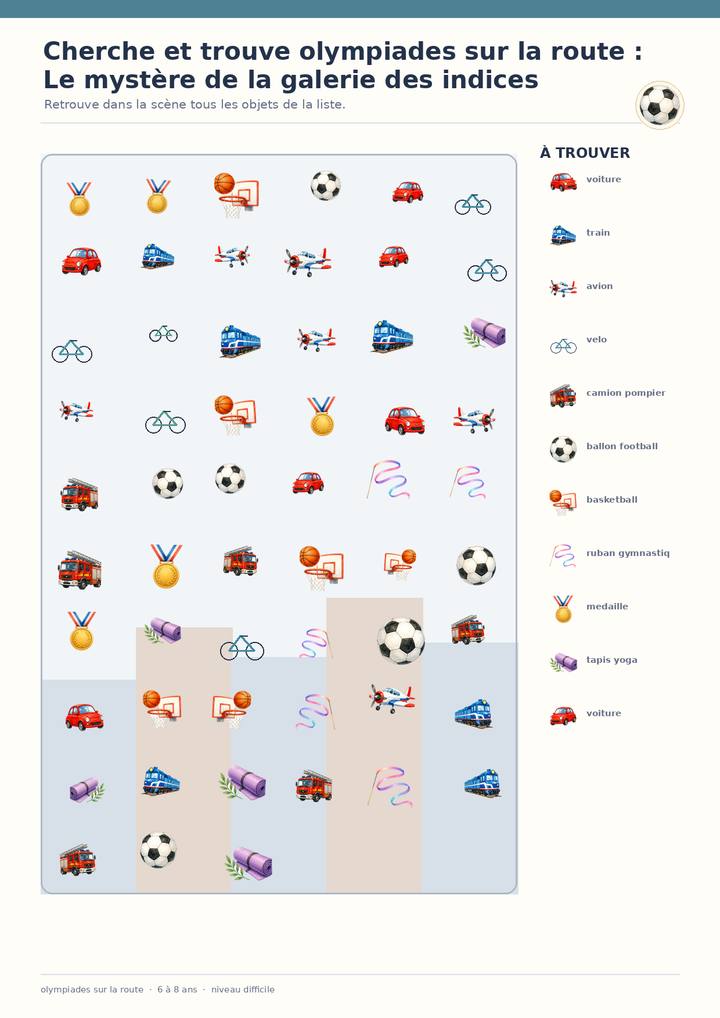 Cherche et trouve olympiades sur la route : Le mystère de la galerie des indices

Retrouve dans la scène tous les objets de la liste.

À TROUVER

voiture

train

avion

velo

camion pompier

ballon football

basketball

ruban gymnastiq

medaille

tapis yoga

voiture

olympiades sur la route · 6 à 8 ans · niveau difficile